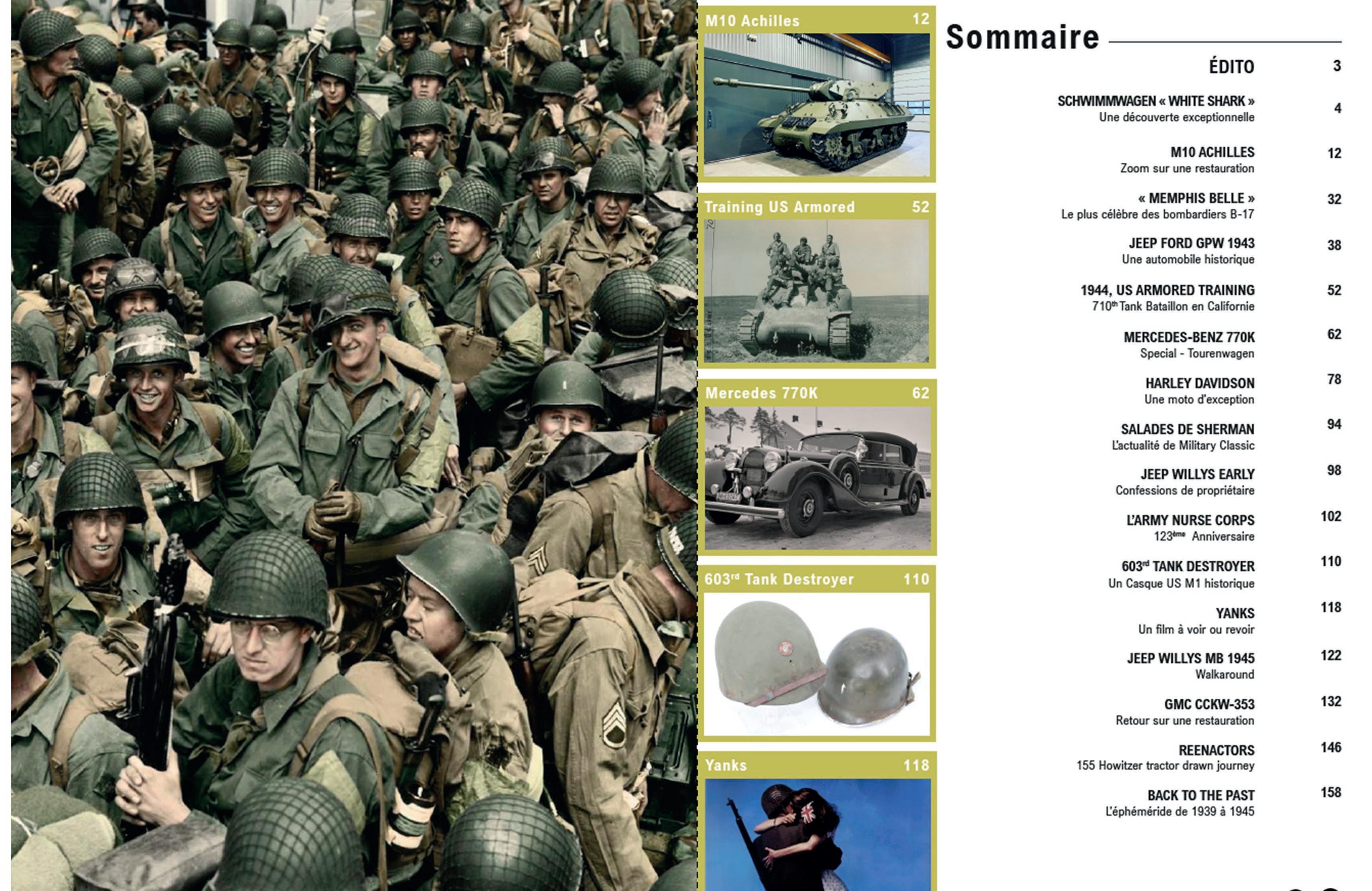 M10 Achilles 12

Training US Armored 52

Mercedes 770K 62

603$^{rd}$ Tank Destroyer 110

Yanks 118

Sommaire

ÉDITO 3

SCHWIMMWAGEN « WHITE SHARK » 4
Une découverte exceptionnelle

M10 ACHILLES 12
Zoom sur une restauration

« MEMPHIS BELLE » 32
Le plus célèbre des bombardiers B-17

JEEP FORD GPW 1943 38
Une automobile historique

1944, US ARMORED TRAINING 52
710$^{th}$ Tank Bataillon en Californie

MERCEDES-BENZ 770K 62
Special - Tourenwagen

HARLEY DAVIDSON 78
Une moto d'exception

SALADES DE SHERMAN 94
L'actualité de Military Classic

JEEP WILLYS EARLY 98
Confessions de propriétaire

L'ARMY NURSE CORPS 102
123$^{ème}$ Anniversaire

603$^{rd}$ TANK DESTROYER 110
Un Casque US M1 historique

YANKS 118
Un film à voir ou revoir

JEEP WILLYS MB 1945 122
Walkaround

GMC CCKW-353 132
Retour sur une restauration

REENACTORS 146
155 Howitzer tractor drawn journey

BACK TO THE PAST 158
L'éphéméride de 1939 à 1945